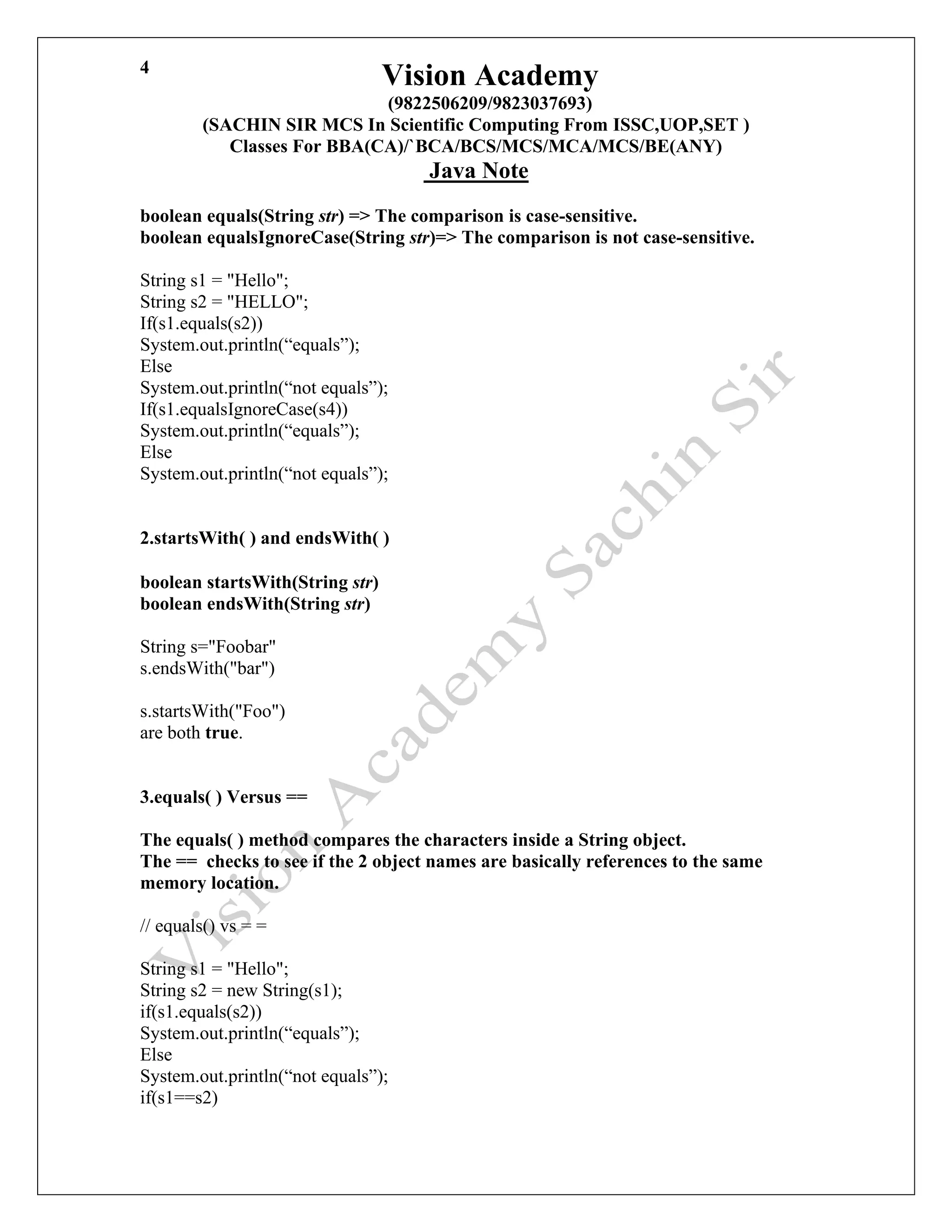 4

Vision Academy
(9822506209/9823037693)
(SACHIN SIR MCS In Scientific Computing From ISSC,UOP,SET )
Classes For BBA(CA)/`BCA/BCS/MCS/MCA/MCS/BE(ANY)
Java Note

boolean equals(String str) => The comparison is case-sensitive.
boolean equalsIgnoreCase(String str)=> The comparison is not case-sensitive.

String s1 = "Hello";
String s2 = "HELLO";
If(s1.equals(s2))
System.out.println(“equals”);
Else
System.out.println(“not equals”);
If(s1.equalsIgnoreCase(s4))
System.out.println(“equals”);
Else
System.out.println(“not equals”);

2.startsWith( ) and endsWith( )

boolean startsWith(String str)
boolean endsWith(String str)

String s="Foobar"
s.endsWith("bar")

s.startsWith("Foo")
are both true.

3.equals( ) Versus ==

The equals( ) method compares the characters inside a String object.
The == checks to see if the 2 object names are basically references to the same memory location.

// equals() vs = =

String s1 = "Hello";
String s2 = new String(s1);
if(s1.equals(s2))
System.out.println(“equals”);
Else
System.out.println(“not equals”);
if(s1==s2)

Vision Academy Sachin Sir